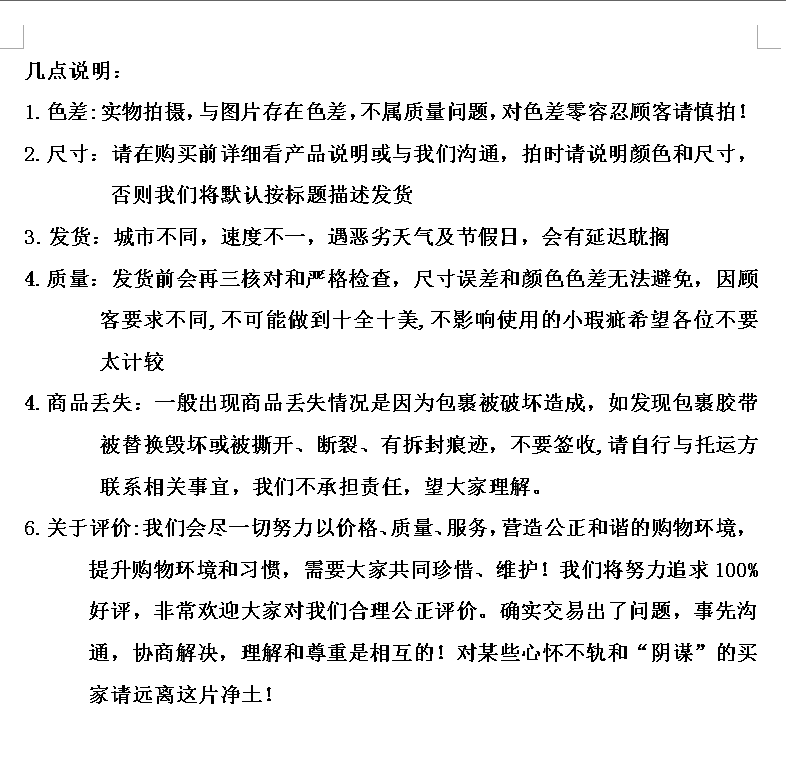 几点说明：

1. 色差：实物拍摄，与图片存在色差，不属质量问题，对色差零容忍顾客请慎拍！

2. 尺寸：请在购买前详细看产品说明或与我们沟通，拍时请说明颜色和尺寸，否则我们将默认按标题描述发货

3. 发货：城市不同，速度不一，遇恶劣天气及节假日，会有延迟耽搁

4. 质量：发货前会再三核对和严格检查，尺寸误差和颜色色差无法避免，因顾客要求不同，不可能做到十全十美，不影响使用的小瑕疵希望各位不要太计较

4. 商品丢失：一般出现商品丢失情况是因为包裹被破坏造成，如发现包裹胶带被替换毁坏或被撕开、断裂、有拆封痕迹，不要签收，请自行与托运方联系相关事宜，我们不承担责任，望大家理解。

6. 关于评价：我们会尽一切努力以价格、质量、服务，营造公正和谐的购物环境，提升购物环境和习惯，需要大家共同珍惜、维护！我们将努力追求 100%好评，非常欢迎大家对我们合理公正评价。确实交易出了问题，事先沟通，协商解决，理解和尊重是相互的！对某些心怀不轨和“阴谋”的买家请远离这片净土！